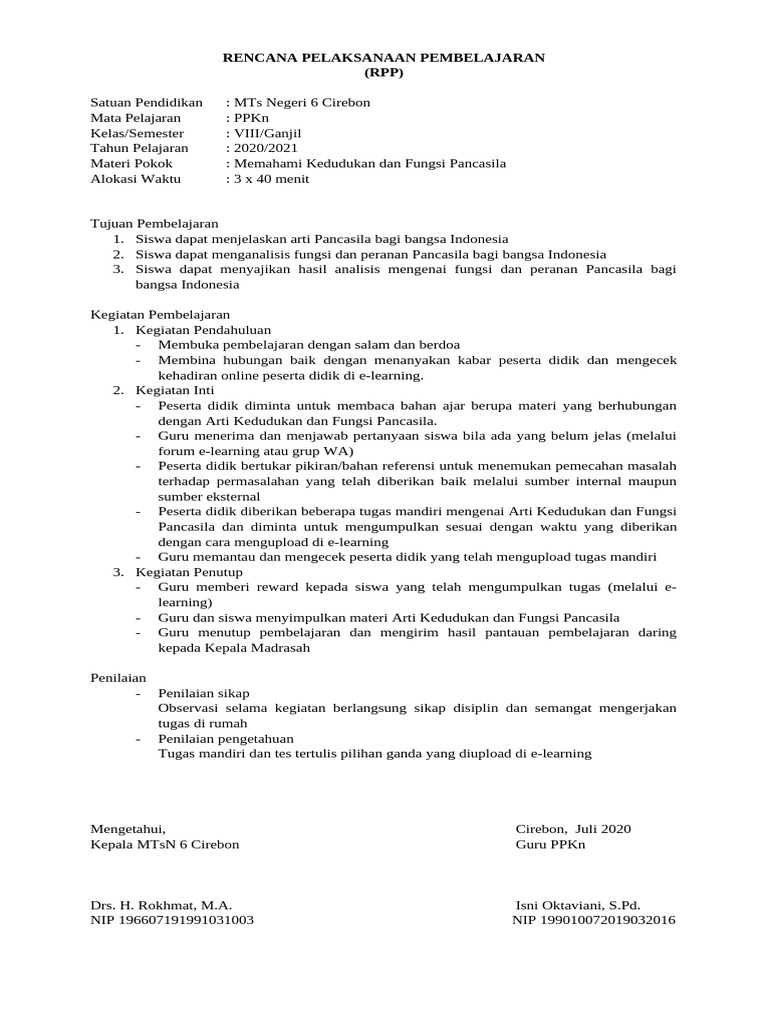 RENCANA PELAKSANAAN PEMBELAJARAN
(RPP)

Satuan Pendidikan : MTs Negeri 6 Cirebon
Mata Pelajaran : PPKn
Kelas/Semester : VIII/Ganjil
Tahun Pelajaran : 2020/2021
Materi Pokok : Memahami Kedudukan dan Fungsi Pancasila
Alokasi Waktu : 3 x 40 menit

Tujuan Pembelajaran
1. Siswa dapat menjelaskan arti Pancasila bagi bangsa Indonesia
2. Siswa dapat menganalisis fungsi dan peranan Pancasila bagi bangsa Indonesia
3. Siswa dapat menyajikan hasil analisis mengenai fungsi dan peranan Pancasila bagi bangsa Indonesia

Kegiatan Pembelajaran
1. Kegiatan Pendahuluan
- Membuka pembelajaran dengan salam dan berdoa
- Membina hubungan baik dengan menanyakan kabar peserta didik dan mengecek kehadiran online peserta didik di e-learning.
2. Kegiatan Inti
- Peserta didik diminta untuk membaca bahan ajar berupa materi yang berhubungan dengan Arti Kedudukan dan Fungsi Pancasila.
- Guru menerima dan menjawab pertanyaan siswa bila ada yang belum jelas (melalui forum e-learning atau grup WA)
- Peserta didik bertukar pikiran/bahan referensi untuk menemukan pemecahan masalah terhadap permasalahan yang telah diberikan baik melalui sumber internal maupun sumber eksternal
- Peserta didik diberikan beberapa tugas mandiri mengenai Arti Kedudukan dan Fungsi Pancasila dan diminta untuk mengumpulkan sesuai dengan waktu yang diberikan dengan cara mengupload di e-learning
- Guru memantau dan mengecek peserta didik yang telah mengupload tugas mandiri
3. Kegiatan Penutup
- Guru memberi reward kepada siswa yang telah mengumpulkan tugas (melalui e-learning)
- Guru dan siswa menyimpulkan materi Arti Kedudukan dan Fungsi Pancasila
- Guru menutup pembelajaran dan mengirim hasil pantauan pembelajaran daring kepada Kepala Madrasah

Penilaian
- Penilaian sikap
Observasi selama kegiatan berlangsung sikap disiplin dan semangat mengerjakan tugas di rumah
- Penilaian pengetahuan
Tugas mandiri dan tes tertulis pilihan ganda yang diupload di e-learning

Mengetahui,
Kepala MTsN 6 Cirebon

Drs. H. Rokhmat, M.A.
NIP 196607191991031003

Cirebon, Juli 2020
Guru PPKn

Isni Oktaviani, S.Pd.
NIP 199010072019032016